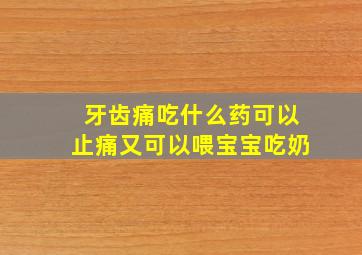 牙齿痛吃什么药可以止痛又可以喂宝宝吃奶